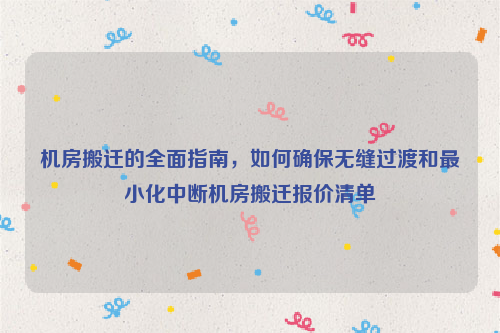 机房搬迁的全面指南，如何确保无缝过渡和最小化中断机房搬迁报价清单